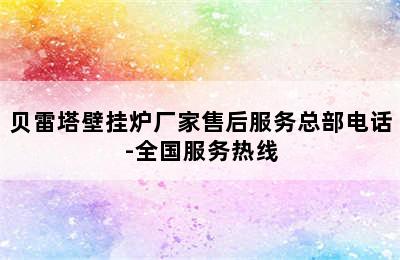 贝雷塔壁挂炉厂家售后服务总部电话-全国服务热线